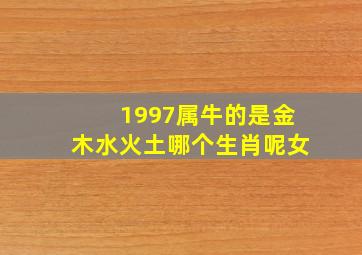 1997属牛的是金木水火土哪个生肖呢女